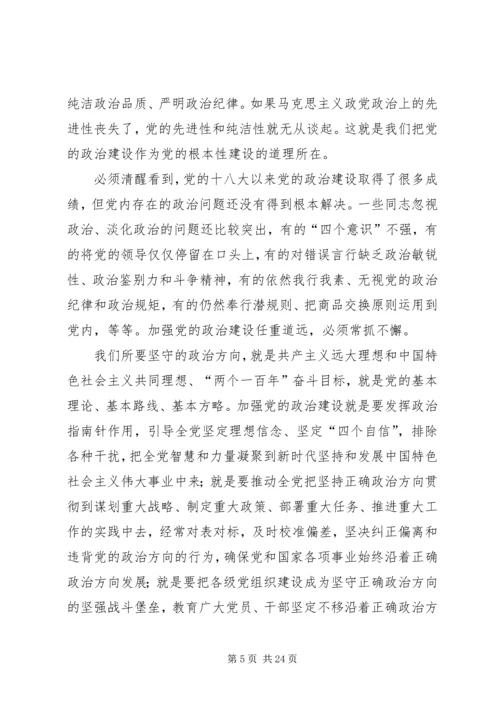 纯洁政治品质、严明政治纪律。如果马克思主义政党政治上的先进性丧失了，党的先进性和纯洁性就无从谈起。这就是我们把党的政治建设作为党的根本性建设的道理所在。

必须清醒看到，党的十八大以来党的政治建设取得了很多成绩，但党内存在的政治问题还没有得到根本解决。一些同志忽视政治、淡化政治的问题还比较突出，有的“四个意识”不强，有的将党的领导仅仅停留在口头上，有的对错误言行缺乏政治敏锐性、政治鉴别力和斗争精神，有的依然我行我素、无视党的政治纪律和政治规矩，有的仍然奉行潜规则、把商品交换原则运用到党内，等等。加强党的政治建设任重道远，必须常抓不懈。

我们所要坚守的政治方向，就是共产主义远大理想和中国特色社会主义共同理想、“两个一百年”奋斗目标，就是党的基本理论、基本路线、基本方略。加强党的政治建设就是要发挥政治指南针作用，引导全党坚定理想信念、坚定“四个自信”，排除各种干扰，把全党智慧和力量凝聚到新时代坚持和发展中国特色社会主义伟大事业中来；就是要推动全党把坚持正确政治方向贯彻到谋划重大战略、制定重大政策、部署重大任务、推进重大工作的实践中去，经常对表对标，及时校准偏差，坚决纠正偏离和违背党的政治方向的行为，确保党和国家各项事业始终沿着正确政治方向发展；就是要把各级党组织建设成为坚守正确政治方向的坚强战斗堡垒，教育广大党员、干部坚定不移沿着正确政治方

第 5 页 共 24 页